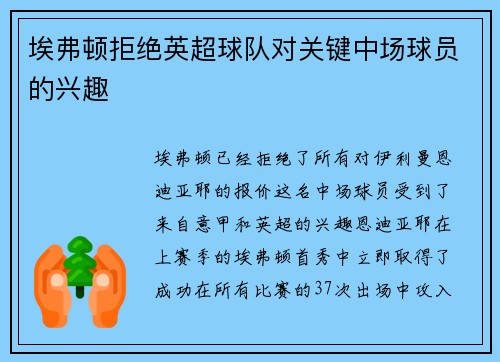 埃弗顿拒绝英超球队对关键中场球员的兴趣

埃弗顿已经拒绝了所有对伊利曼恩迪亚耶的报价这名中场球员受到了来自意甲和英超的兴趣恩迪亚耶在上赛季的埃弗顿首秀中立即取得了成功在所有比赛的37次出场中攻入